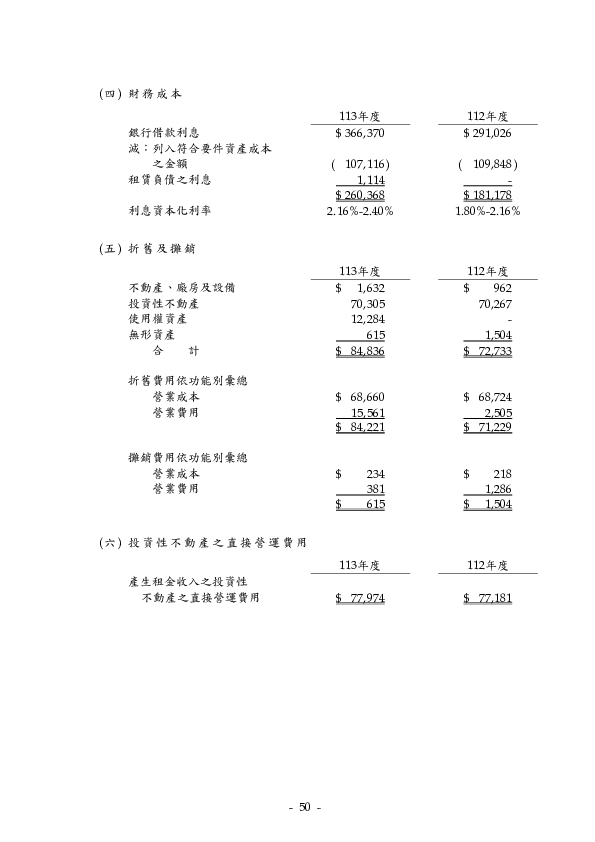 (四) 財務成本

| | 113年度 | 112年度 |
|---|---|---|
| 銀行借款利息 | \$ 366,370 | \$ 291,026 |
| 減：列入符合要件資產成本之金額 | ( 107,116) | ( 109,848) |
| 租賃負債之利息 | 1,114 | - |
| | \$ 260,368 | \$ 181,178 |
| 利息資本化利率 | 2.16%-2.40% | 1.80%-2.16% |

(五) 折舊及攤銷

| | 113年度 | 112年度 |
|---|---|---|
| 不動產、廠房及設備 | \$ 1,632 | \$ 962 |
| 投資性不動產 | 70,305 | 70,267 |
| 使用權資產 | 12,284 | - |
| 無形資產 | 615 | 1,504 |
| 合　計 | \$ 84,836 | \$ 72,733 |
| 折舊費用依功能別彙總 | | |
| 營業成本 | \$ 68,660 | \$ 68,724 |
| 營業費用 | 15,561 | 2,505 |
| | \$ 84,221 | \$ 71,229 |
| 攤銷費用依功能別彙總 | | |
| 營業成本 | \$ 234 | \$ 218 |
| 營業費用 | 381 | 1,286 |
| | \$ 615 | \$ 1,504 |

(六) 投資性不動產之直接營運費用

| | 113年度 | 112年度 |
|---|---|---|
| 產生租金收入之投資性不動產之直接營運費用 | \$ 77,974 | \$ 77,181 |

- 50 -